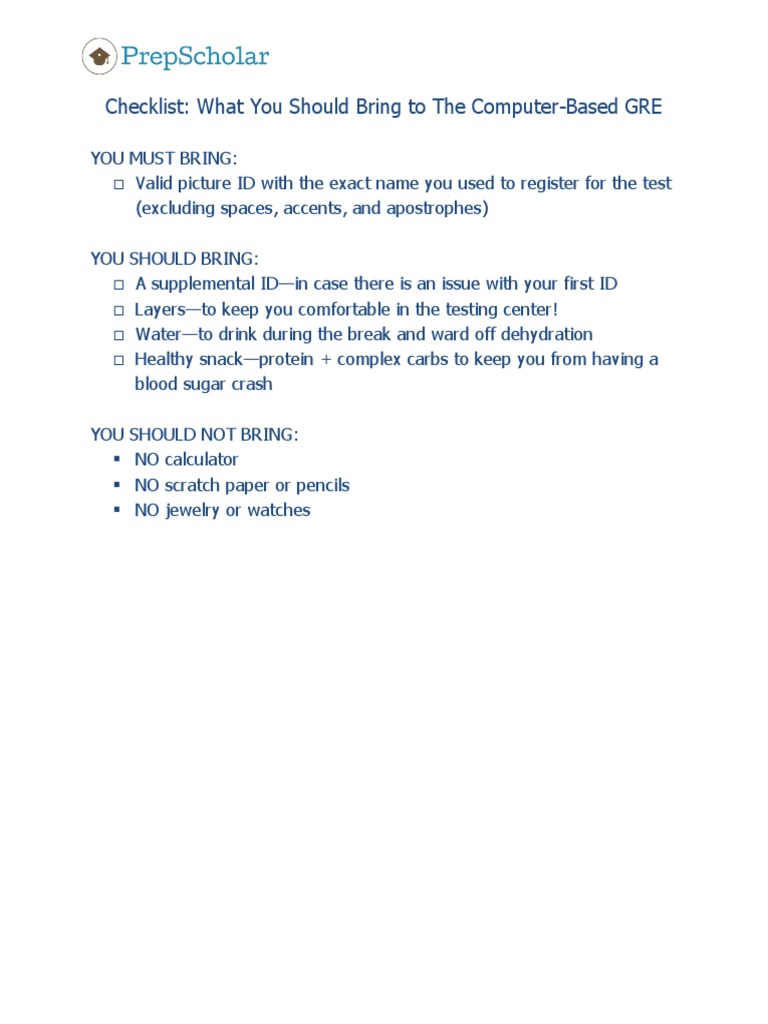 PrepScholar

Checklist: What You Should Bring to The Computer-Based GRE

YOU MUST BRING:
□ Valid picture ID with the exact name you used to register for the test (excluding spaces, accents, and apostrophes)

YOU SHOULD BRING:
□ A supplemental ID—in case there is an issue with your first ID
□ Layers—to keep you comfortable in the testing center!
□ Water—to drink during the break and ward off dehydration
□ Healthy snack—protein + complex carbs to keep you from having a blood sugar crash

YOU SHOULD NOT BRING:
▪ NO calculator
▪ NO scratch paper or pencils
▪ NO jewelry or watches